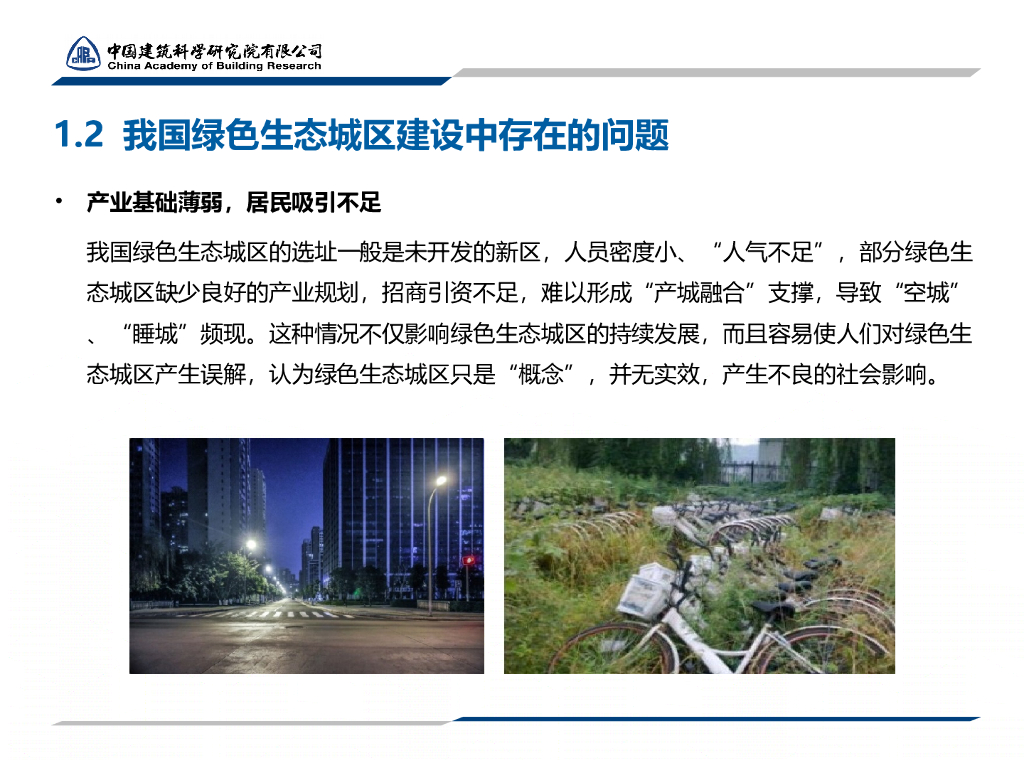 中国建筑科学研究院有限公司
China Academy of Building Research

1.2 我国绿色生态城区建设中存在的问题

• 产业基础薄弱，居民吸引不足

我国绿色生态城区的选址一般是未开发的新区，人员密度小、“人气不足”，部分绿色生态城区缺少良好的产业规划，招商引资不足，难以形成“产城融合”支撑，导致“空城”、“睡城”频现。这种情况不仅影响绿色生态城区的持续发展，而且容易使人们对绿色生态城区产生误解，认为绿色生态城区只是“概念”，并无实效，产生不良的社会影响。